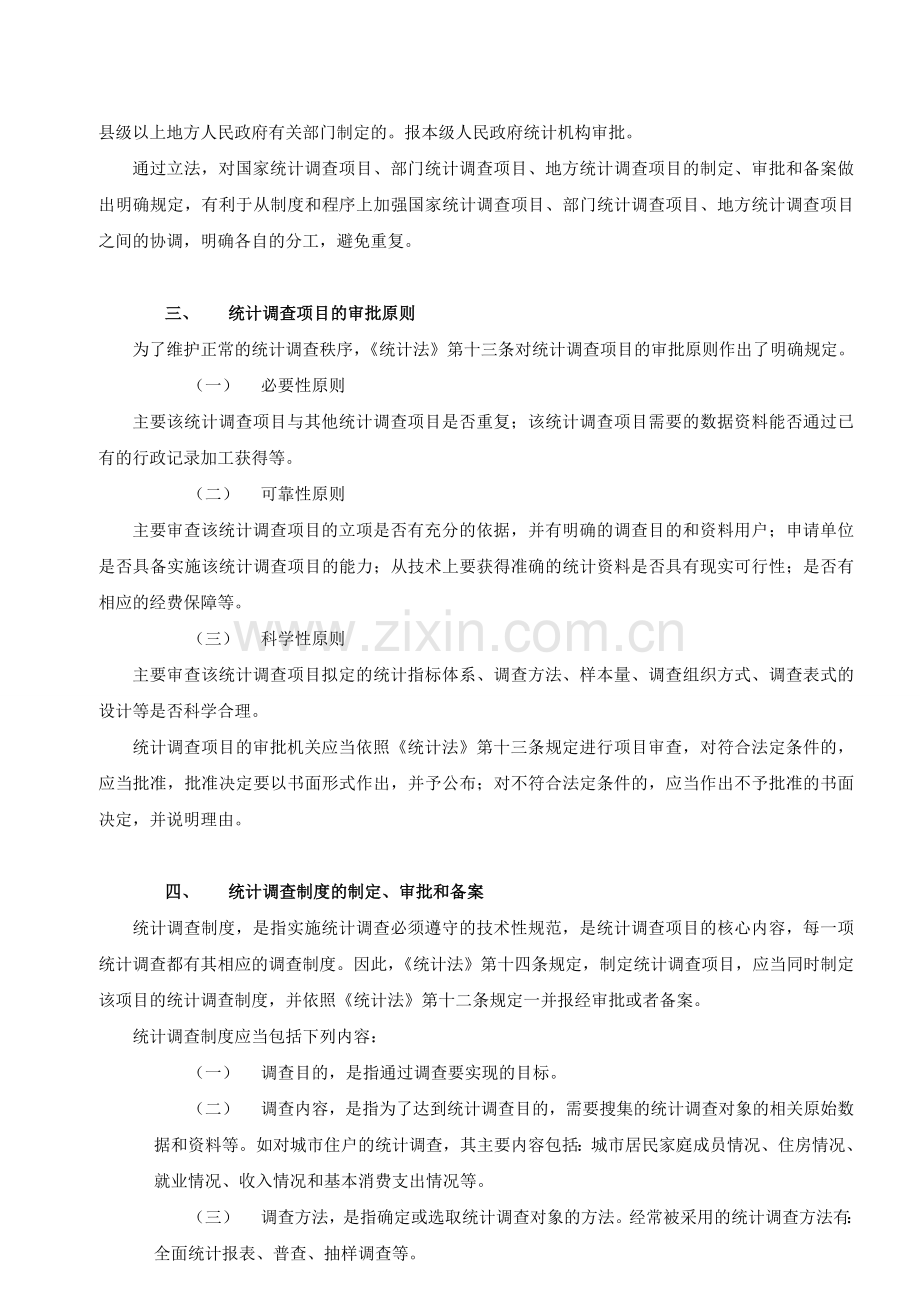 县级以上地方人民政府有关部门制定的。报本级人民政府统计机构审批。

通过立法，对国家统计调查项目、部门统计调查项目、地方统计调查项目的制定、审批和备案做出明确规定，有利于从制度和程序上加强国家统计调查项目、部门统计调查项目、地方统计调查项目之间的协调，明确各自的分工，避免重复。

三、 统计调查项目的审批原则

为了维护正常的统计调查秩序，《统计法》第十三条对统计调查项目的审批原则作出了明确规定。

（一） 必要性原则

主要该统计调查项目与其他统计调查项目是否重复；该统计调查项目需要的数据资料能否通过已有的行政记录加工获得等。

（二） 可靠性原则

主要审查该统计调查项目的立项是否有充分的依据，并有明确的调查目的和资料用户；申请单位是否具备实施该统计调查项目的能力；从技术上要获得准确的统计资料是否具有现实可行性；是否有相应的经费保障等。

（三） 科学性原则

主要审查该统计调查项目拟定的统计指标体系、调查方法、样本量、调查组织方式、调查表式的设计等是否科学合理。

统计调查项目的审批机关应当依照《统计法》第十三条规定进行项目审查，对符合法定条件的，应当批准，批准决定要以书面形式作出，并予公布；对不符合法定条件的，应当作出不予批准的书面决定，并说明理由。

四、 统计调查制度的制定、审批和备案

统计调查制度，是指实施统计调查必须遵守的技术性规范，是统计调查项目的核心内容，每一项统计调查都有其相应的调查制度。因此，《统计法》第十四条规定，制定统计调查项目，应当同时制定该项目的统计调查制度，并依照《统计法》第十二条规定一并报经审批或者备案。

统计调查制度应当包括下列内容：

（一） 调查目的，是指通过调查要实现的目标。

（二） 调查内容，是指为了达到统计调查目的，需要搜集的统计调查对象的相关原始数据和资料等。如对城市住户的统计调查，其主要内容包括：城市居民家庭成员情况、住房情况、就业情况、收入情况和基本消费支出情况等。

（三） 调查方法，是指确定或选取统计调查对象的方法。经常被采用的统计调查方法有：全面统计报表、普查、抽样调查等。

www.zixin.com.cn